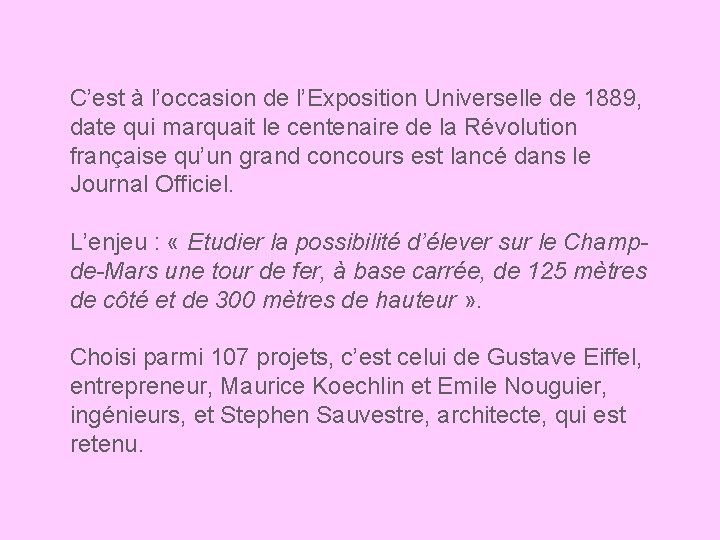 C’est à l’occasion de l’Exposition Universelle de 1889, date qui marquait le centenaire de la Révolution française qu’un grand concours est lancé dans le Journal Officiel.

L’enjeu : « Etudier la possibilité d’élever sur le Champ-de-Mars une tour de fer, à base carrée, de 125 mètres de côté et de 300 mètres de hauteur ».

Choisi parmi 107 projets, c’est celui de Gustave Eiffel, entrepreneur, Maurice Koechlin et Emile Nouguier, ingénieurs, et Stephen Sauvestre, architecte, qui est retenu.